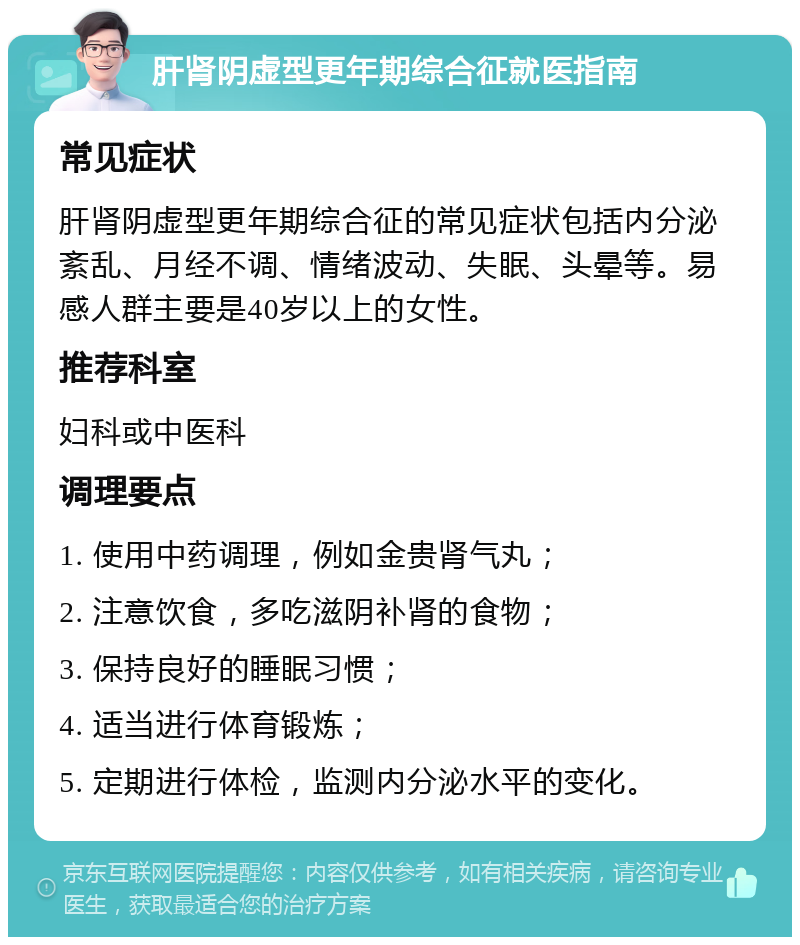 肝肾阴虚型更年期综合征就医指南

常见症状

肝肾阴虚型更年期综合征的常见症状包括内分泌紊乱、月经不调、情绪波动、失眠、头晕等。易感人群主要是40岁以上的女性。

推荐科室

妇科或中医科

调理要点

1. 使用中药调理，例如金贵肾气丸；

2. 注意饮食，多吃滋阴补肾的食物；

3. 保持良好的睡眠习惯；

4. 适当进行体育锻炼；

5. 定期进行体检，监测内分泌水平的变化。

京东互联网医院提醒您：内容仅供参考，如有相关疾病，请咨询专业医生，获取最适合您的治疗方案